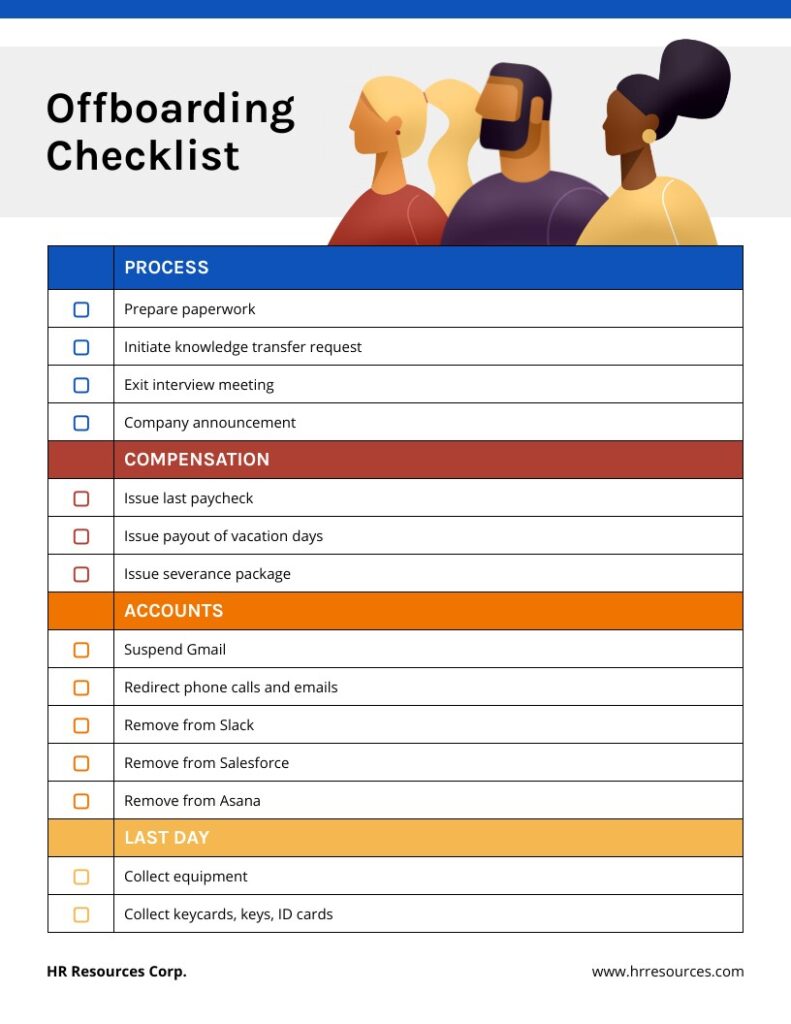 Offboarding Checklist

| | PROCESS |
|---|---|
| ☐ | Prepare paperwork |
| ☐ | Initiate knowledge transfer request |
| ☐ | Exit interview meeting |
| ☐ | Company announcement |
| | COMPENSATION |
| ☐ | Issue last paycheck |
| ☐ | Issue payout of vacation days |
| ☐ | Issue severance package |
| | ACCOUNTS |
| ☐ | Suspend Gmail |
| ☐ | Redirect phone calls and emails |
| ☐ | Remove from Slack |
| ☐ | Remove from Salesforce |
| ☐ | Remove from Asana |
| | LAST DAY |
| ☐ | Collect equipment |
| ☐ | Collect keycards, keys, ID cards |

HR Resources Corp.

www.hrresources.com